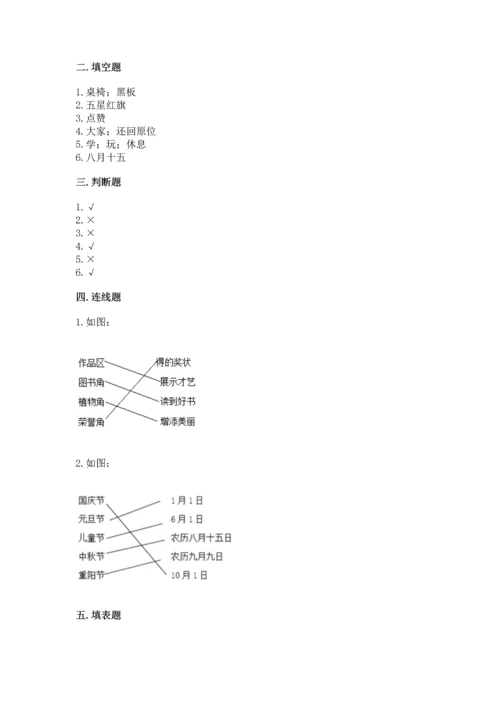 二. 填空题

1. 桌椅；黑板
2. 五星红旗
3. 点赞
4. 大家；还回原位
5. 学；玩；休息
6. 八月十五

三. 判断题

1. √
2. ×
3. ×
4. √
5. ×
6. √

四. 连线题

1. 如图：

作品区
图书角
植物角
荣誉角

得的奖状
展示才艺
读到好书
增添美丽

2. 如图：

国庆节
元旦节
儿童节
中秋节
重阳节

1月1日
6月1日
农历八月十五日
农历九月九日
10月1日

五. 填表题